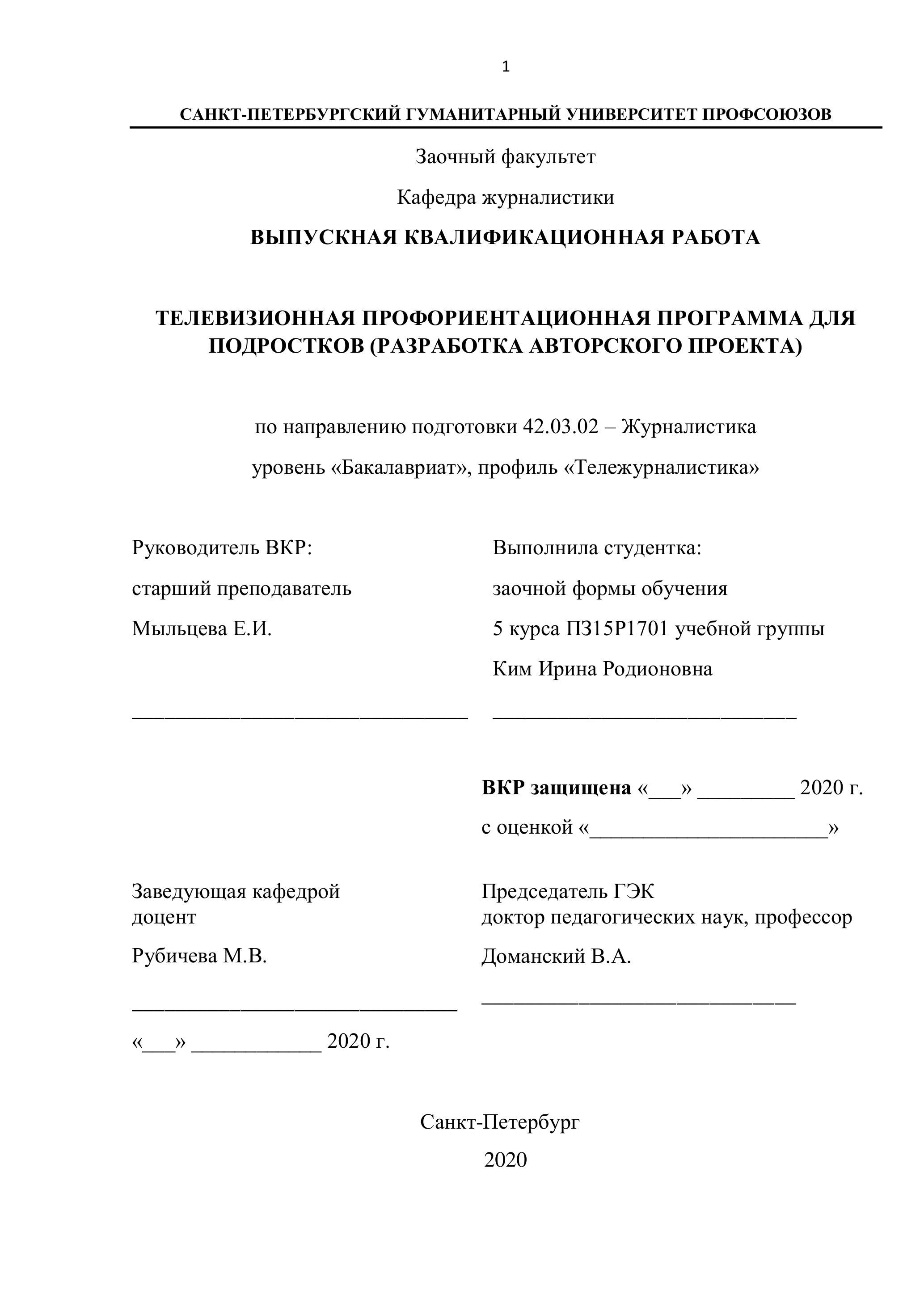 1

САНКТ-ПЕТЕРБУРГСКИЙ ГУМАНИТАРНЫЙ УНИВЕРСИТЕТ ПРОФСОЮЗОВ

Заочный факультет

Кафедра журналистики

ВЫПУСКНАЯ КВАЛИФИКАЦИОННАЯ РАБОТА

ТЕЛЕВИЗИОННАЯ ПРОФОРИЕНТАЦИОННАЯ ПРОГРАММА ДЛЯ ПОДРОСТКОВ (РАЗРАБОТКА АВТОРСКОГО ПРОЕКТА)

по направлению подготовки 42.03.02 – Журналистика

уровень «Бакалавриат», профиль «Тележурналистика»

Руководитель ВКР:

старший преподаватель

Мыльцева Е.И.

_______________________________

Выполнила студентка:

заочной формы обучения

5 курса ПЗ15Р1701 учебной группы

Ким Ирина Родионовна

____________________________

ВКР защищена «___» _________ 2020 г.

с оценкой «______________________»

Заведующая кафедрой
доцент

Рубичева М.В.

______________________________

«___» ____________ 2020 г.

Председатель ГЭК
доктор педагогических наук, профессор

Доманский В.А.

_____________________________

Санкт-Петербург

2020